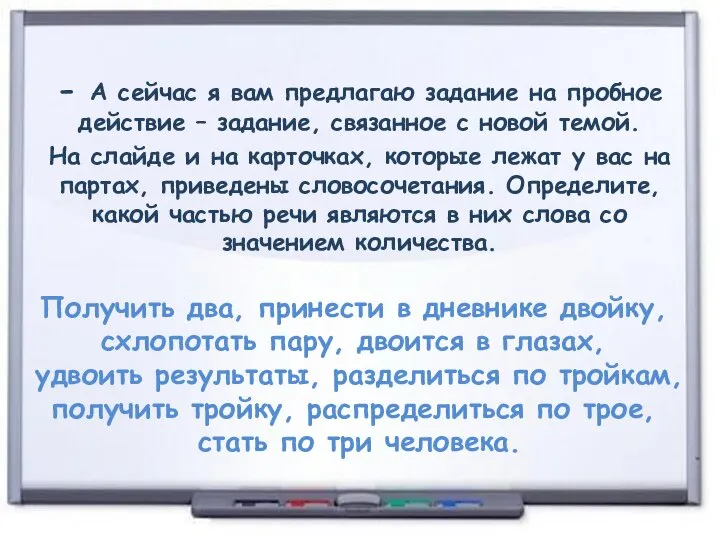 – А сейчас я вам предлагаю задание на пробное действие – задание, связанное с новой темой.
На слайде и на карточках, которые лежат у вас на партах, приведены словосочетания. Определите, какой частью речи являются в них слова со значением количества.

Получить два, принести в дневнике двойку, схлопотать пару, двоится в глазах, удвоить результаты, разделиться по тройкам, получить тройку, распределиться по трое, стать по три человека.